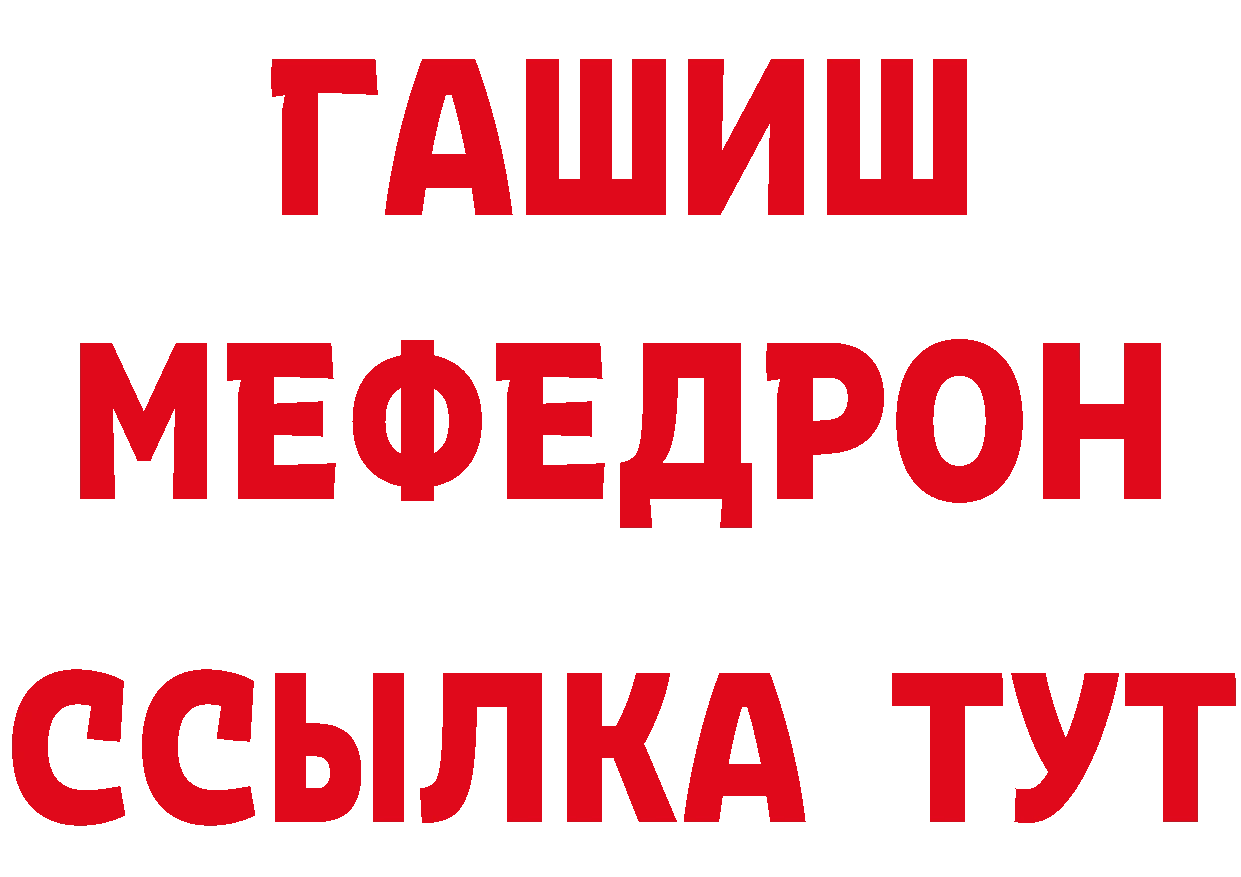 ГАШИШ
МЕФЕДРОН
ССЫЛКА ТУТ